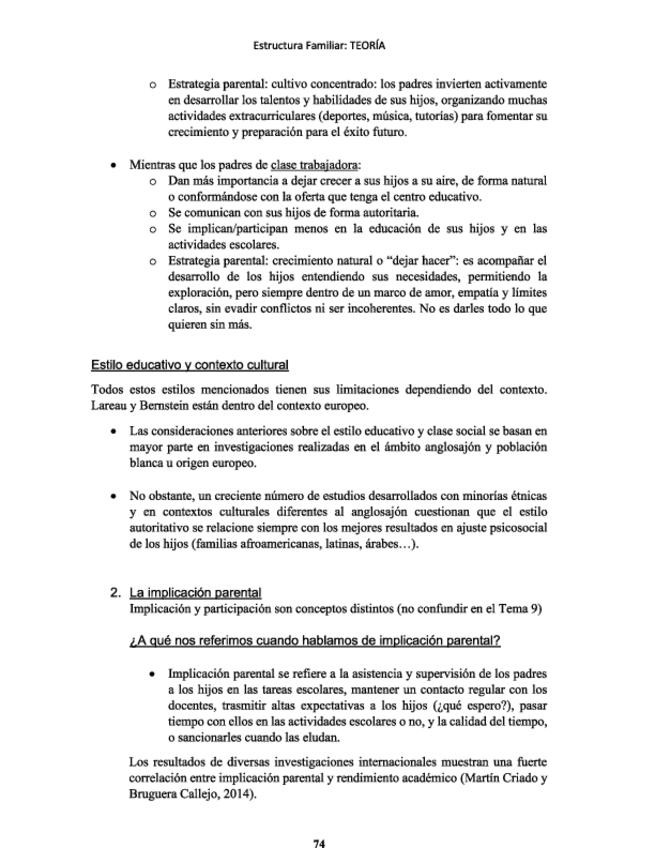 Estructura Familiar: TEORÍA

o Estrategia parental: cultivo concentrado: los padres invierten activamente en desarrollar los talentos y habilidades de sus hijos, organizando muchas actividades extracurriculares (deportes, música, tutorías) para fomentar su crecimiento y preparación para el éxito futuro.

• Mientras que los padres de clase trabajadora:
o Dan más importancia a dejar crecer a sus hijos a su aire, de forma natural o conformándose con la oferta que tenga el centro educativo.
o Se comunican con sus hijos de forma autoritaria.
o Se implican/participan menos en la educación de sus hijos y en las actividades escolares.
o Estrategia parental: crecimiento natural o "dejar hacer": es acompañar el desarrollo de los hijos entendiendo sus necesidades, permitiendo la exploración, pero siempre dentro de un marco de amor, empatía y límites claros, sin evadir conflictos ni ser incoherentes. No es darles todo lo que quieren sin más.

Estilo educativo y contexto cultural

Todos estos estilos mencionados tienen sus limitaciones dependiendo del contexto. Lareau y Bernstein están dentro del contexto europeo.

• Las consideraciones anteriores sobre el estilo educativo y clase social se basan en mayor parte en investigaciones realizadas en el ámbito anglosajón y población blanca u origen europeo.

• No obstante, un creciente número de estudios desarrollados con minorías étnicas y en contextos culturales diferentes al anglosajón cuestionan que el estilo autoritativo se relacione siempre con los mejores resultados en ajuste psicosocial de los hijos (familias afroamericanas, latinas, árabes…).

2. La implicación parental
Implicación y participación son conceptos distintos (no confundir en el Tema 9)

¿A qué nos referimos cuando hablamos de implicación parental?

• Implicación parental se refiere a la asistencia y supervisión de los padres a los hijos en las tareas escolares, mantener un contacto regular con los docentes, trasmitir altas expectativas a los hijos (¿qué espero?), pasar tiempo con ellos en las actividades escolares o no, y la calidad del tiempo, o sancionarles cuando las eludan.

Los resultados de diversas investigaciones internacionales muestran una fuerte correlación entre implicación parental y rendimiento académico (Martín Criado y Bruguera Callejo, 2014).

74